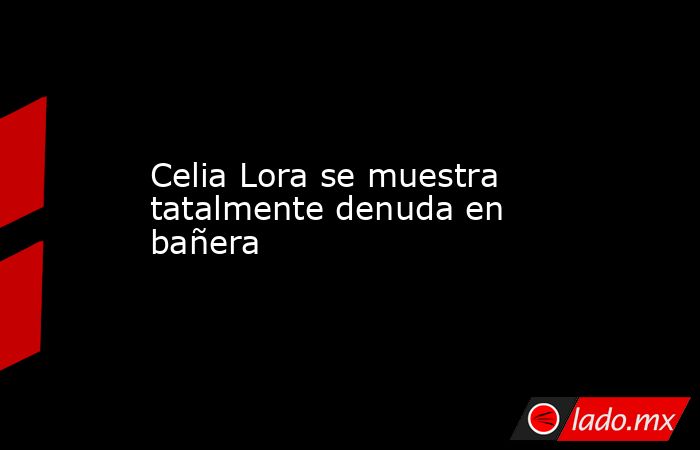 Celia Lora se muestra tatalmente denuda en bañera

lado.mx